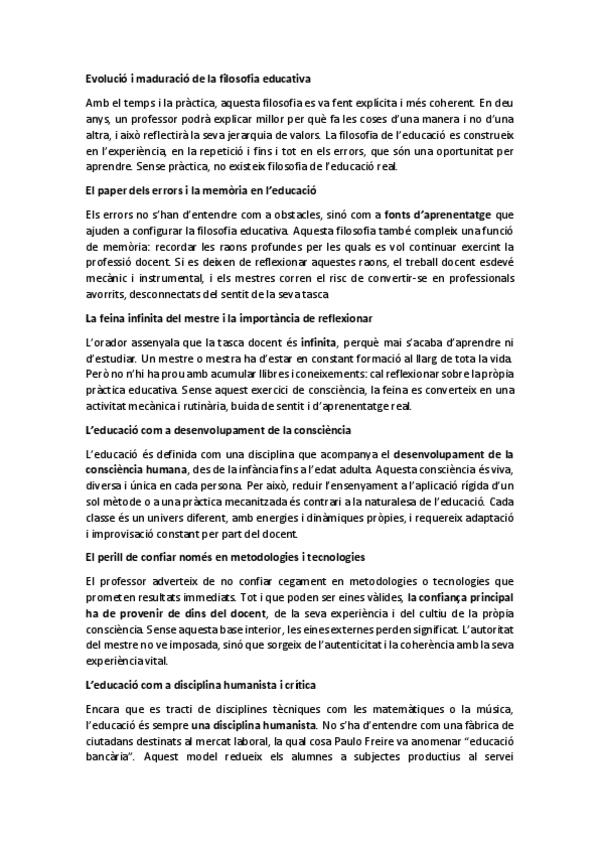 Evolució i maduració de la filosofia educativa

Amb el temps i la pràctica, aquesta filosofia es va fent explícita i més coherent. En deu anys, un professor podrà explicar millor per què fa les coses d'una manera i no d'una altra, i això reflectirà la seva jerarquia de valors. La filosofia de l'educació es construeix en l'experiència, en la repetició i fins i tot en els errors, que són una oportunitat per aprendre. Sense pràctica, no existeix filosofia de l'educació real.

El paper dels errors i la memòria en l'educació

Els errors no s'han d'entendre com a obstacles, sinó com a fonts d'aprenentatge que ajuden a configurar la filosofia educativa. Aquesta filosofia també compleix una funció de memòria: recordar les raons profundes per les quals es vol continuar exercint la professió docent. Si es deixen de reflexionar aquestes raons, el treball docent esdevé mecànic i instrumental, i els mestres corren el risc de convertir-se en professionals avorrits, desconnectats del sentit de la seva tasca

La feina infinita del mestre i la importància de reflexionar

L'orador assenyala que la tasca docent és infinita, perquè mai s'acaba d'aprendre ni d'estudiar. Un mestre o mestra ha d'estar en constant formació al llarg de tota la vida. Però no n'hi ha prou amb acumular llibres i coneixements: cal reflexionar sobre la pròpia pràctica educativa. Sense aquest exercici de consciència, la feina es converteix en una activitat mecànica i rutinària, buida de sentit i d'aprenentatge real.

L'educació com a desenvolupament de la consciència

L'educació és definida com una disciplina que acompanya el desenvolupament de la consciència humana, des de la infància fins a l'edat adulta. Aquesta consciència és viva, diversa i única en cada persona. Per això, reduir l'ensenyament a l'aplicació rígida d'un sol mètode o a una pràctica mecanitzada és contrari a la naturalesa de l'educació. Cada classe és un univers diferent, amb energies i dinàmiques pròpies, i requereix adaptació i improvisació constant per part del docent.

El perill de confiar només en metodologies i tecnologies

El professor adverteix de no confiar cegament en metodologies o tecnologies que prometen resultats immediats. Tot i que poden ser eines vàlides, la confiança principal ha de provenir de dins del docent, de la seva experiència i del cultiu de la pròpia consciència. Sense aquesta base interior, les eines externes perden significat. L'autoritat del mestre no ve imposada, sinó que sorgeix de l'autenticitat i la coherència amb la seva experiència vital.

L'educació com a disciplina humanista i crítica

Encara que es tracti de disciplines tècniques com les matemàtiques o la música, l'educació és sempre una disciplina humanista. No s'ha d'entendre com una fàbrica de ciutadans destinats al mercat laboral, la qual cosa Paulo Freire va anomenar "educació bancària". Aquest model redueix els alumnes a subjectes productius al servei